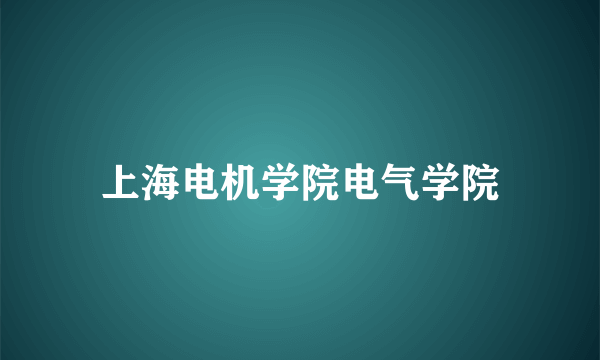 上海电机学院电气学院